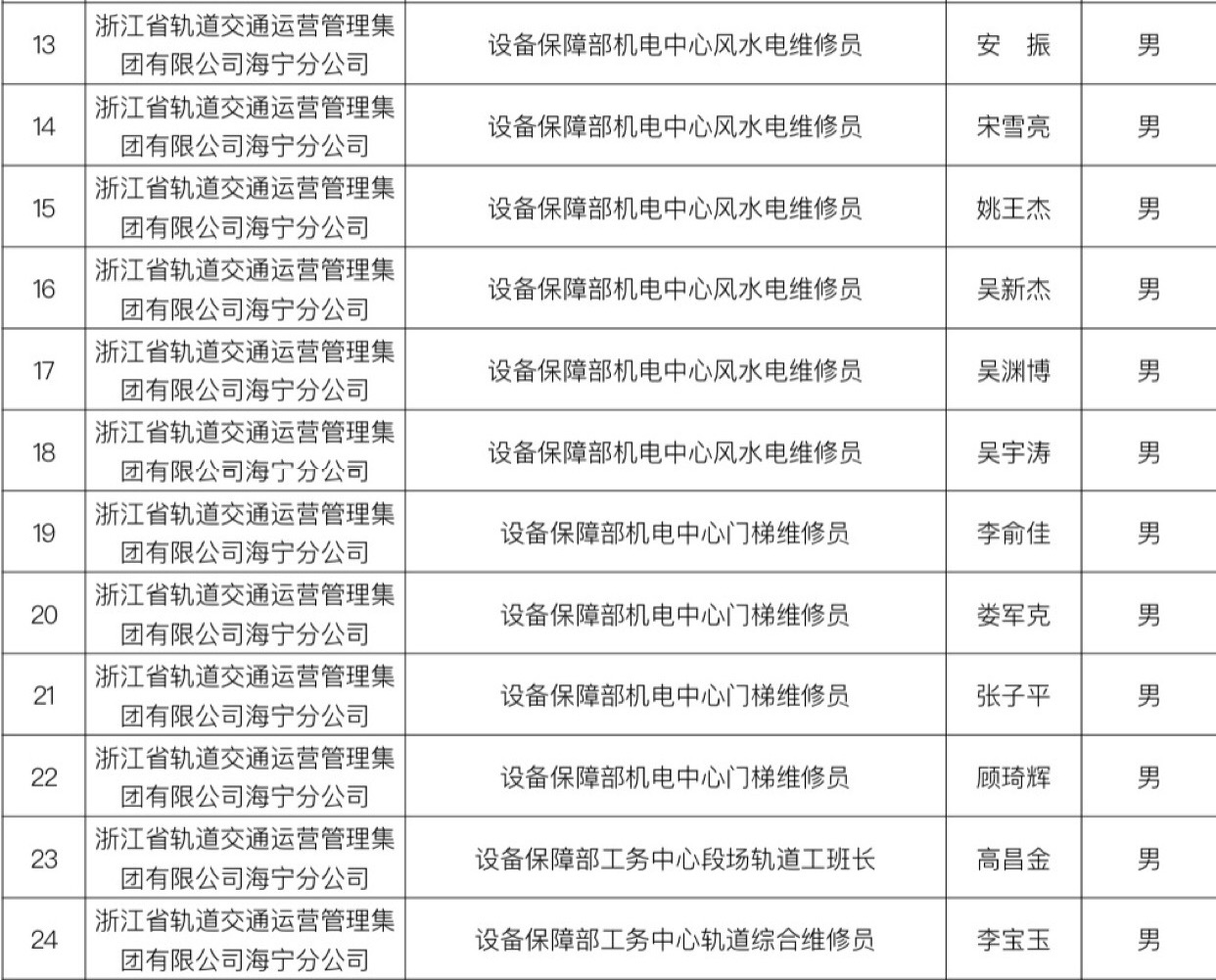 | 13 | 浙江省轨道交通运营管理集团有限公司海宁分公司 | 设备保障部机电中心风水电维修员 | 安　振 | 男 |
|---|---|---|---|---|
| 14 | 浙江省轨道交通运营管理集团有限公司海宁分公司 | 设备保障部机电中心风水电维修员 | 宋雪亮 | 男 |
| 15 | 浙江省轨道交通运营管理集团有限公司海宁分公司 | 设备保障部机电中心风水电维修员 | 姚王杰 | 男 |
| 16 | 浙江省轨道交通运营管理集团有限公司海宁分公司 | 设备保障部机电中心风水电维修员 | 吴新杰 | 男 |
| 17 | 浙江省轨道交通运营管理集团有限公司海宁分公司 | 设备保障部机电中心风水电维修员 | 吴渊博 | 男 |
| 18 | 浙江省轨道交通运营管理集团有限公司海宁分公司 | 设备保障部机电中心风水电维修员 | 吴宇涛 | 男 |
| 19 | 浙江省轨道交通运营管理集团有限公司海宁分公司 | 设备保障部机电中心门梯维修员 | 李俞佳 | 男 |
| 20 | 浙江省轨道交通运营管理集团有限公司海宁分公司 | 设备保障部机电中心门梯维修员 | 娄军克 | 男 |
| 21 | 浙江省轨道交通运营管理集团有限公司海宁分公司 | 设备保障部机电中心门梯维修员 | 张子平 | 男 |
| 22 | 浙江省轨道交通运营管理集团有限公司海宁分公司 | 设备保障部机电中心门梯维修员 | 顾琦辉 | 男 |
| 23 | 浙江省轨道交通运营管理集团有限公司海宁分公司 | 设备保障部工务中心段场轨道工班长 | 高昌金 | 男 |
| 24 | 浙江省轨道交通运营管理集团有限公司海宁分公司 | 设备保障部工务中心轨道综合维修员 | 李宝玉 | 男 |